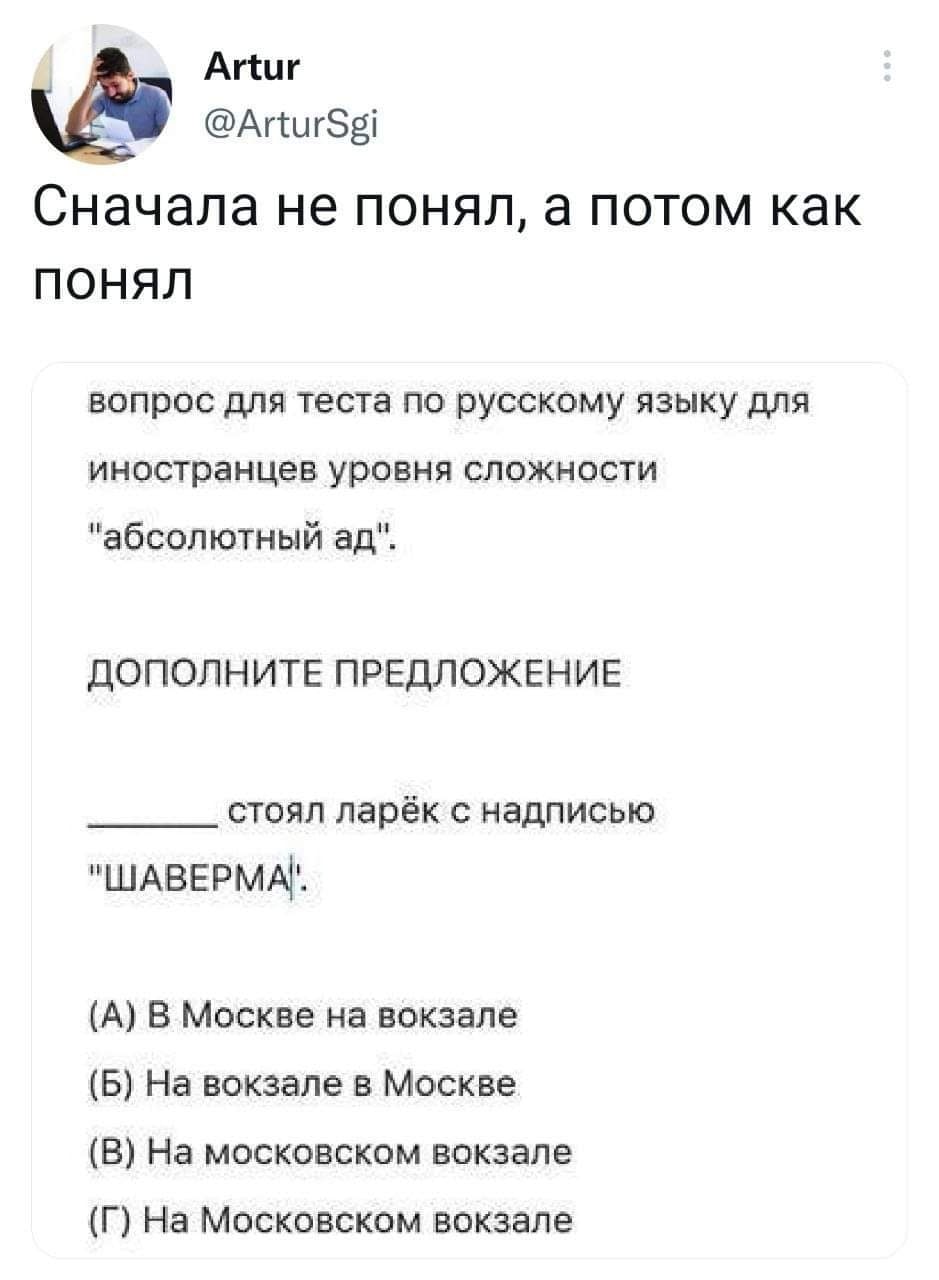 Artur
@ArturSgi

Сначала не понял, а потом как понял

вопрос для теста по русскому языку для иностранцев уровня сложности "абсолютный ад".

ДОПОЛНИТЕ ПРЕДЛОЖЕНИЕ

______ стоял ларёк с надписью "ШАВЕРМА".

(А) В Москве на вокзале
(Б) На вокзале в Москве
(В) На московском вокзале
(Г) На Московском вокзале